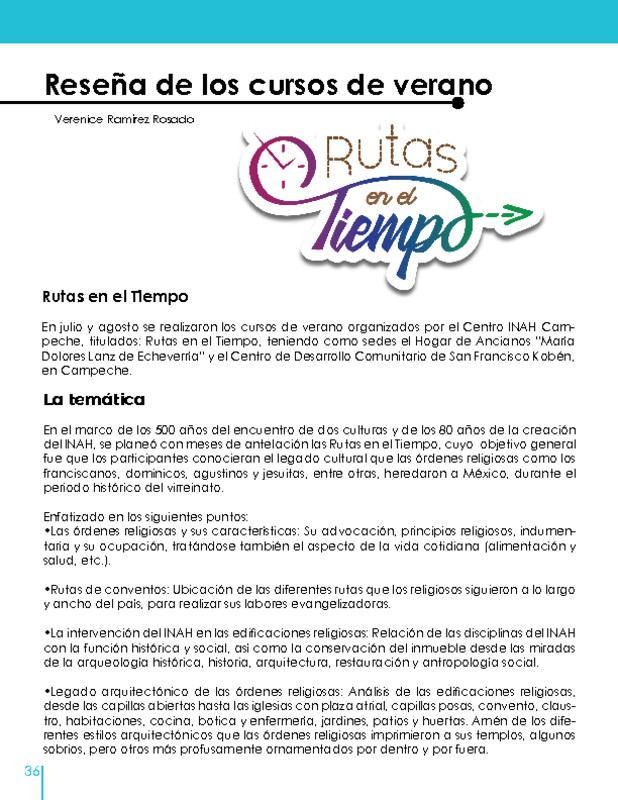 Reseña de los cursos de verano

Verenice Ramírez Rosado

Rutas en el Tiempo

Rutas en el Tiempo

En julio y agosto se realizaron los cursos de verano organizados por el Centro INAH Campeche, titulados: Rutas en el Tiempo, teniendo como sedes el Hogar de Ancianos "María Dolores Lanz de Echeverría" y el Centro de Desarrollo Comunitario de San Francisco Kobén, en Campeche.

La temática

En el marco de los 500 años del encuentro de dos culturas y de los 80 años de la creación del INAH, se planeó con meses de antelación las Rutas en el Tiempo, cuyo objetivo general fue que los participantes conocieran el legado cultural que las órdenes religiosas como los franciscanos, dominicos, agustinos y jesuitas, entre otras, heredaron a México, durante el periodo histórico del virreinato.

Enfatizado en los siguientes puntos:
•Las órdenes religiosas y sus características: Su advocación, principios religiosos, indumentaria y su ocupación, tratándose también el aspecto de la vida cotidiana (alimentación y salud, etc.).

•Rutas de conventos: Ubicación de las diferentes rutas que los religiosos siguieron a lo largo y ancho del país, para realizar sus labores evangelizadoras.

•La intervención del INAH en las edificaciones religiosas: Relación de las disciplinas del INAH con la función histórica y social, así como la conservación del inmueble desde las miradas de la arqueología histórica, historia, arquitectura, restauración y antropología social.

•Legado arquitectónico de las órdenes religiosas: Análisis de las edificaciones religiosas, desde las capillas abiertas hasta las iglesias con plaza atrial, capillas posas, convento, claustro, habitaciones, cocina, botica y enfermería, jardines, patios y huertas. Amén de los diferentes estilos arquitectónicos que las órdenes religiosas imprimieron a sus templos, algunos sobrios, pero otros más profusamente ornamentados por dentro y por fuera.

36